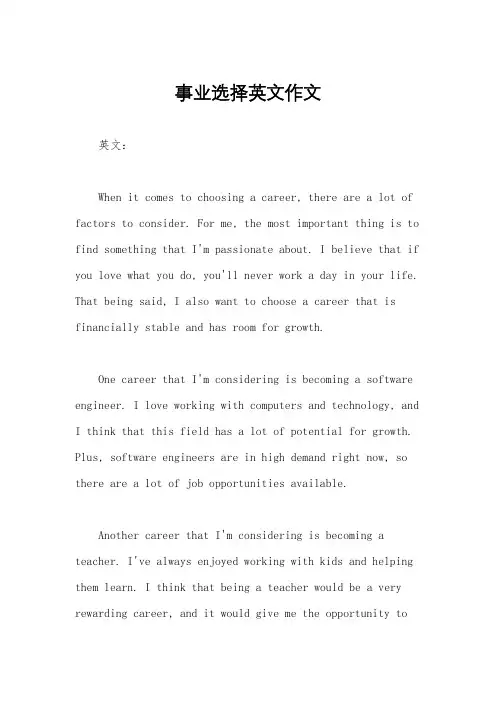 事业选择英文作文

英文：

When it comes to choosing a career, there are a lot of factors to consider. For me, the most important thing is to find something that I'm passionate about. I believe that if you love what you do, you'll never work a day in your life. That being said, I also want to choose a career that is financially stable and has room for growth.

One career that I'm considering is becoming a software engineer. I love working with computers and technology, and I think that this field has a lot of potential for growth. Plus, software engineers are in high demand right now, so there are a lot of job opportunities available.

Another career that I'm considering is becoming a teacher. I've always enjoyed working with kids and helping them learn. I think that being a teacher would be a very rewarding career, and it would give me the opportunity to